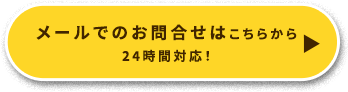 メールでのお問合せはこちらから
24時間対応!